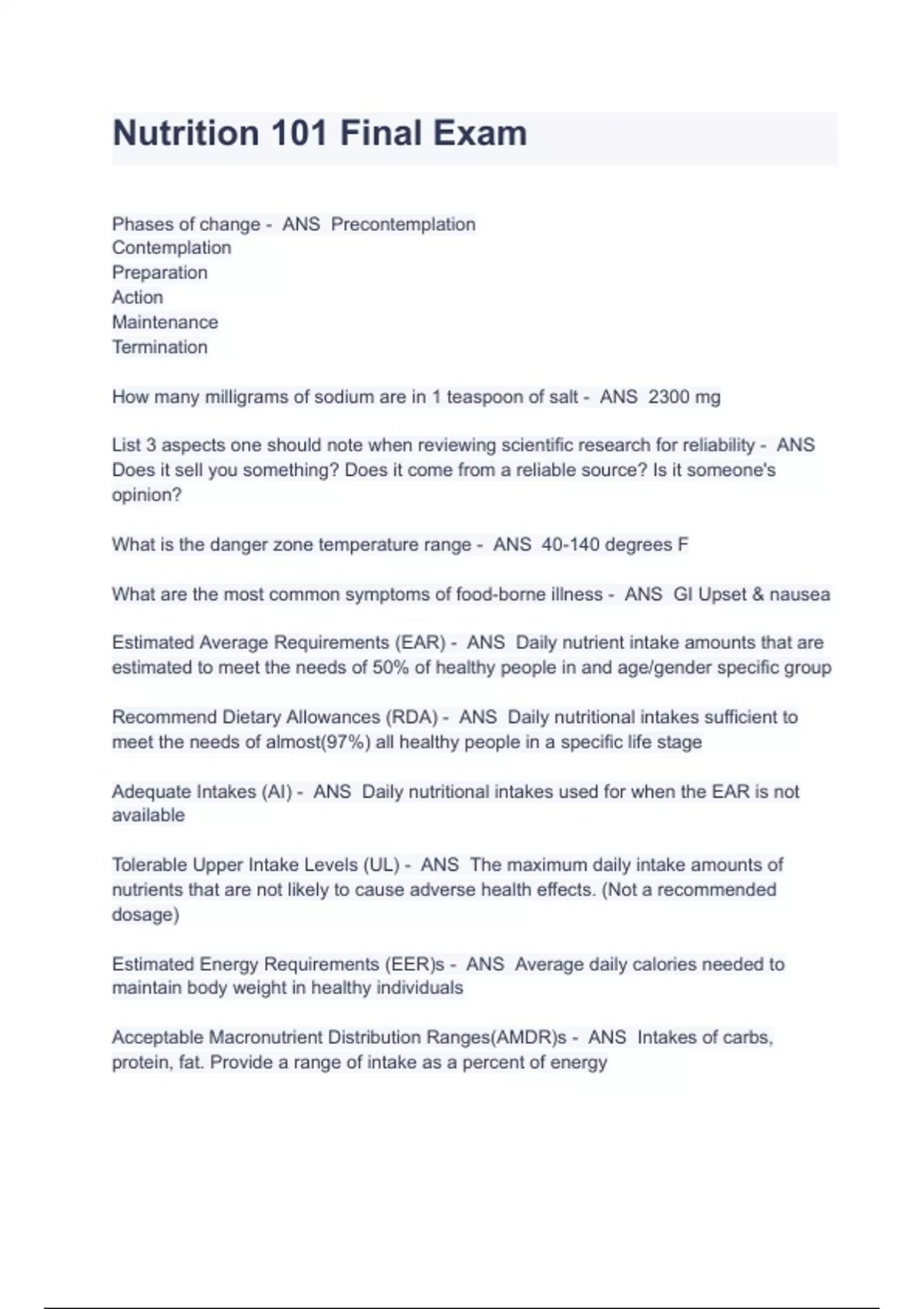 Nutrition 101 Final Exam

Phases of change - ANS Precontemplation
Contemplation
Preparation
Action
Maintenance
Termination

How many milligrams of sodium are in 1 teaspoon of salt - ANS 2300 mg

List 3 aspects one should note when reviewing scientific research for reliability - ANS Does it sell you something? Does it come from a reliable source? Is it someone's opinion?

What is the danger zone temperature range - ANS 40-140 degrees F

What are the most common symptoms of food-borne illness - ANS GI Upset & nausea

Estimated Average Requirements (EAR) - ANS Daily nutrient intake amounts that are estimated to meet the needs of 50% of healthy people in and age/gender specific group

Recommend Dietary Allowances (RDA) - ANS Daily nutritional intakes sufficient to meet the needs of almost(97%) all healthy people in a specific life stage

Adequate Intakes (AI) - ANS Daily nutritional intakes used for when the EAR is not available

Tolerable Upper Intake Levels (UL) - ANS The maximum daily intake amounts of nutrients that are not likely to cause adverse health effects. (Not a recommended dosage)

Estimated Energy Requirements (EER)s - ANS Average daily calories needed to maintain body weight in healthy individuals

Acceptable Macronutrient Distribution Ranges(AMDR)s - ANS Intakes of carbs, protein, fat. Provide a range of intake as a percent of energy